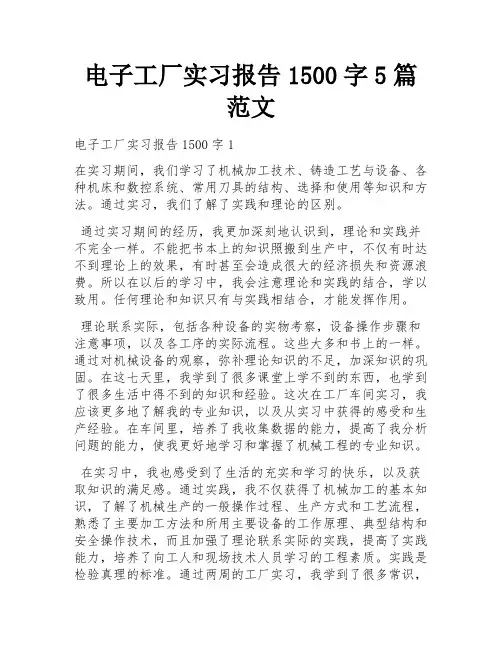 电子工厂实习报告 1500 字 5 篇范文

电子工厂实习报告 1500 字 1

在实习期间，我们学习了机械加工技术、铸造工艺与设备、各种机床和数控系统、常用刀具的结构、选择和使用等知识和方法。通过实习，我们了解了实践和理论的区别。

通过实习期间的经历，我更加深刻地认识到，理论和实践并不完全一样。不能把书本上的知识照搬到生产中，不仅有时达不到理论上的效果，有时甚至会造成很大的经济损失和资源浪费。所以在以后的学习中，我会注意理论和实践的结合，学以致用。任何理论和知识只有与实践相结合，才能发挥作用。

理论联系实际，包括各种设备的实物考察，设备操作步骤和注意事项，以及各工序的实际流程。这些大多和书上的一样。通过对机械设备的观察，弥补理论知识的不足，加深知识的巩固。在这七天里，我学到了很多课堂上学不到的东西，也学到了很多生活中得不到的知识和经验。这次在工厂车间实习，我应该更多地了解我的专业知识，以及从实习中获得的感受和生产经验。在车间里，培养了我收集数据的能力，提高了我分析问题的能力，使我更好地学习和掌握了机械工程的专业知识。

在实习中，我也感受到了生活的充实和学习的快乐，以及获取知识的满足感。通过实践，我不仅获得了机械加工的基本知识，了解了机械生产的一般操作过程、生产方式和工艺流程，熟悉了主要加工方法和所用主要设备的工作原理、典型结构和安全操作技术，而且加强了理论联系实际的实践，提高了实践能力，培养了向工人和现场技术人员学习的工程素质。实践是检验真理的标准。通过两周的工厂实习，我学到了很多常识，